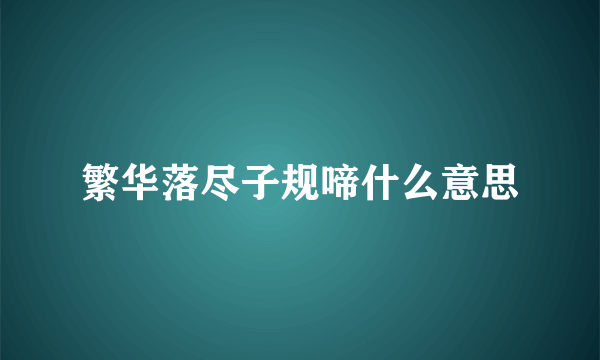 繁华落尽子规啼什么意思